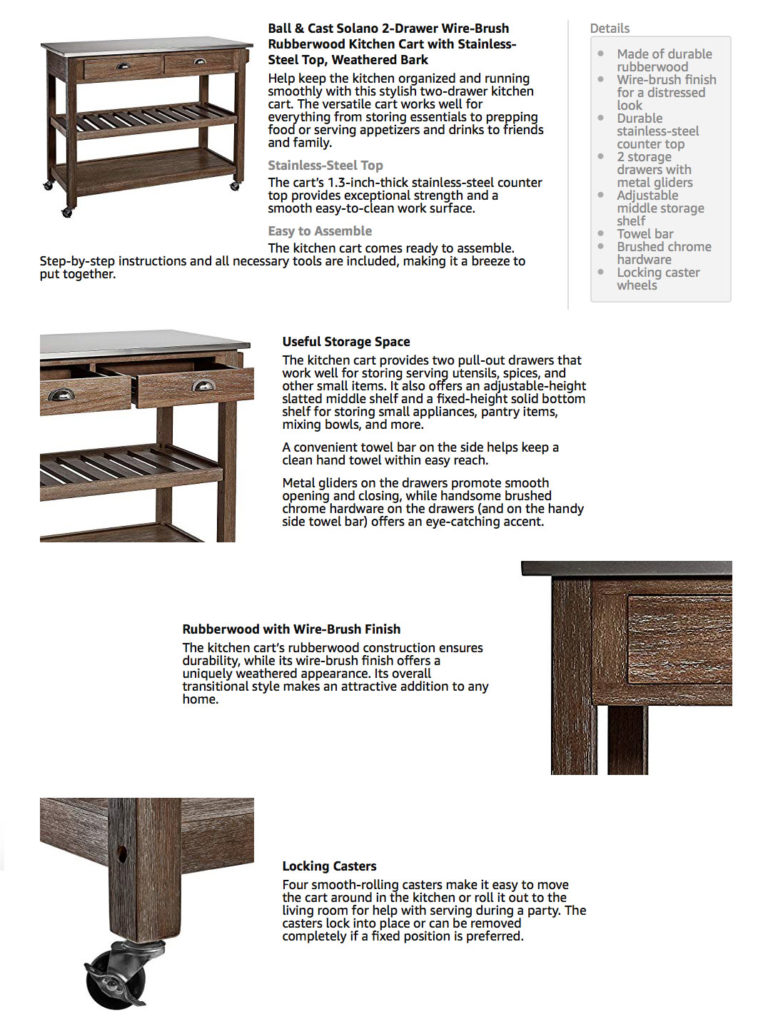 Ball & Cast Solano 2-Drawer Wire-Brush Rubberwood Kitchen Cart with Stainless-Steel Top, Weathered Bark

Help keep the kitchen organized and running smoothly with this stylish two-drawer kitchen cart. The versatile cart works well for everything from storing essentials to prepping food or serving appetizers and drinks to friends and family.

Stainless-Steel Top

The cart's 1.3-inch-thick stainless-steel counter top provides exceptional strength and a smooth easy-to-clean work surface.

Easy to Assemble

The kitchen cart comes ready to assemble. Step-by-step instructions and all necessary tools are included, making it a breeze to put together.

Details

- Made of durable rubberwood
- Wire-brush finish for a distressed look
- Durable stainless-steel counter top
- 2 storage drawers with metal gliders
- Adjustable middle storage shelf
- Towel bar
- Brushed chrome hardware
- Locking caster wheels

Useful Storage Space

The kitchen cart provides two pull-out drawers that work well for storing serving utensils, spices, and other small items. It also offers an adjustable-height slatted middle shelf and a fixed-height solid bottom shelf for storing small appliances, pantry items, mixing bowls, and more.

A convenient towel bar on the side helps keep a clean hand towel within easy reach.

Metal gliders on the drawers promote smooth opening and closing, while handsome brushed chrome hardware on the drawers (and on the handy side towel bar) offers an eye-catching accent.

Rubberwood with Wire-Brush Finish

The kitchen cart's rubberwood construction ensures durability, while its wire-brush finish offers a uniquely weathered appearance. Its overall transitional style makes an attractive addition to any home.

Locking Casters

Four smooth-rolling casters make it easy to move the cart around in the kitchen or roll it out to the living room for help with serving during a party. The casters lock into place or can be removed completely if a fixed position is preferred.